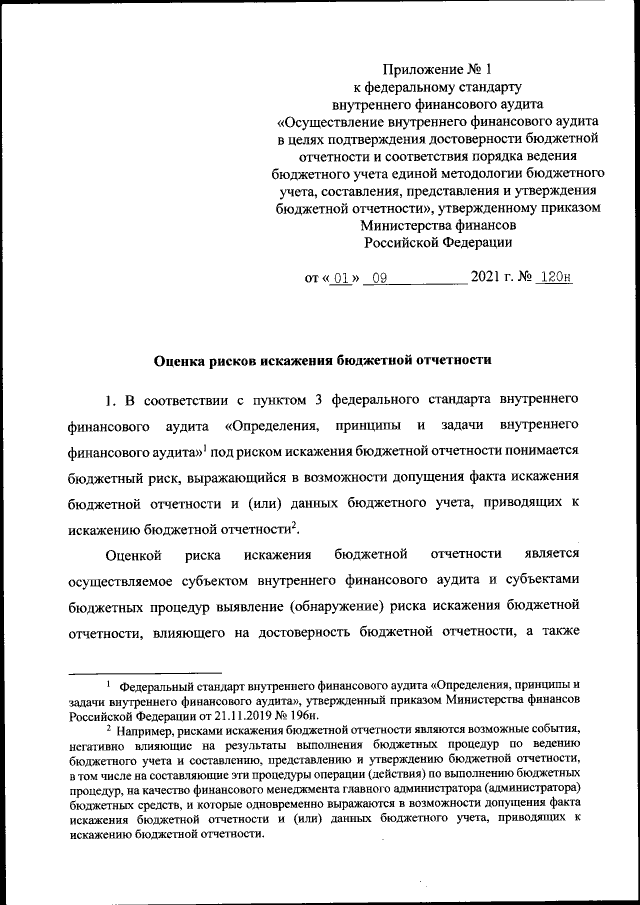 Приложение № 1
к федеральному стандарту
внутреннего финансового аудита
«Осуществление внутреннего финансового аудита
в целях подтверждения достоверности бюджетной
отчетности и соответствия порядка ведения
бюджетного учета единой методологии бюджетного
учета, составления, представления и утверждения
бюджетной отчетности», утвержденному приказом
Министерства финансов
Российской Федерации

от « 01 » 09 2021 г. № 120н

Оценка рисков искажения бюджетной отчетности

1. В соответствии с пунктом 3 федерального стандарта внутреннего финансового аудита «Определения, принципы и задачи внутреннего финансового аудита»$^1$ под риском искажения бюджетной отчетности понимается бюджетный риск, выражающийся в возможности допущения факта искажения бюджетной отчетности и (или) данных бюджетного учета, приводящих к искажению бюджетной отчетности$^2$.

Оценкой риска искажения бюджетной отчетности является осуществляемое субъектом внутреннего финансового аудита и субъектами бюджетных процедур выявление (обнаружение) риска искажения бюджетной отчетности, влияющего на достоверность бюджетной отчетности, а также

$^1$ Федеральный стандарт внутреннего финансового аудита «Определения, принципы и задачи внутреннего финансового аудита», утвержденный приказом Министерства финансов Российской Федерации от 21.11.2019 № 196н.

$^2$ Например, рисками искажения бюджетной отчетности являются возможные события, негативно влияющие на результаты выполнения бюджетных процедур по ведению бюджетного учета и составлению, представлению и утверждению бюджетной отчетности, в том числе на составляющие эти процедуры операции (действия) по выполнению бюджетных процедур, на качество финансового менеджмента главного администратора (администратора) бюджетных средств, и которые одновременно выражаются в возможности допущения факта искажения бюджетной отчетности и (или) данных бюджетного учета, приводящих к искажению бюджетной отчетности.